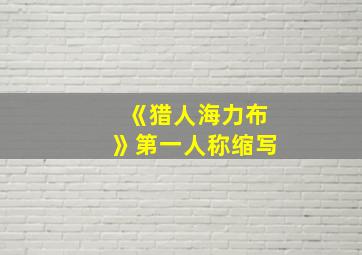 《猎人海力布》第一人称缩写